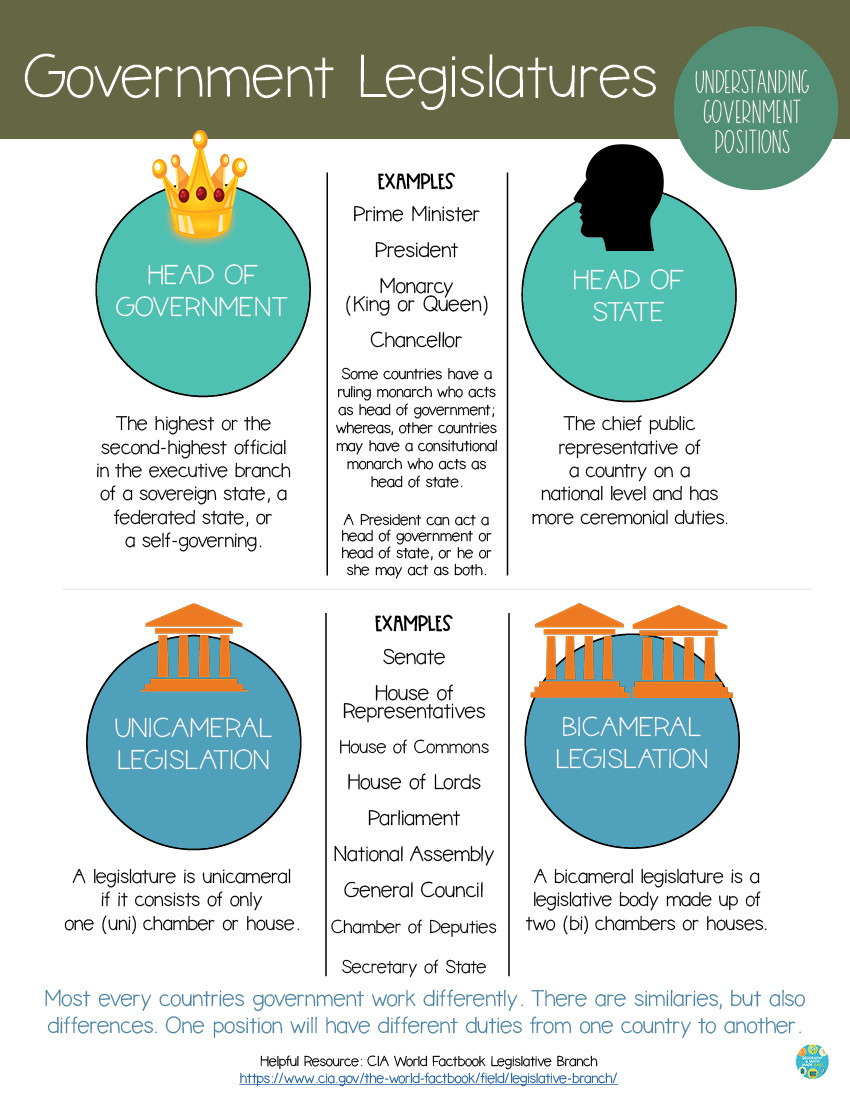 Government Legislatures

UNDERSTANDING GOVERNMENT POSITIONS

HEAD OF GOVERNMENT

The highest or the second-highest official in the executive branch of a sovereign state, a federated state, or a self-governing.

EXAMPLES

Prime Minister

President

Monarcy (King or Queen)

Chancellor

Some countries have a ruling monarch who acts as head of government; whereas, other countries may have a consitutional monarch who acts as head of state.

A President can act a head of government or head of state, or he or she may act as both.

HEAD OF STATE

The chief public representative of a country on a national level and has more ceremonial duties.

UNICAMERAL LEGISLATION

A legislature is unicameral if it consists of only one (uni) chamber or house.

EXAMPLES

Senate

House of Representatives

House of Commons

House of Lords

Parliament

National Assembly

General Council

Chamber of Deputies

Secretary of State

BICAMERAL LEGISLATION

A bicameral legislature is a legislative body made up of two (bi) chambers or houses.

Most every countries government work differently. There are similaries, but also differences. One position will have different duties from one country to another.

Helpful Resource: CIA World Factbook Legislative Branch
https://www.cia.gov/the-world-factbook/field/legislative-branch/